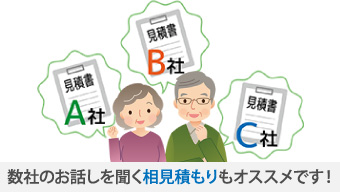 見積書
A社

見積書
B社

見積書
C社

数社のお話しを聞く相見積もりもオススメです！